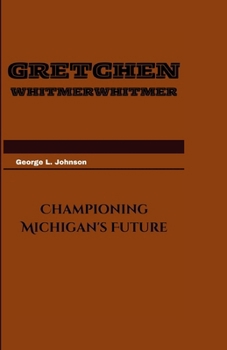 GRETCHEN
WHITMERWHITMER

George L. Johnson

CHAMPIONING
MICHIGAN'S FUTURE